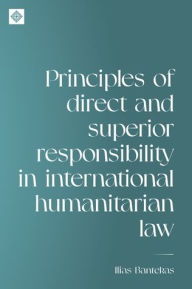 Principles of direct and superior responsibility in international humanitarian law

Ilias Bantekas